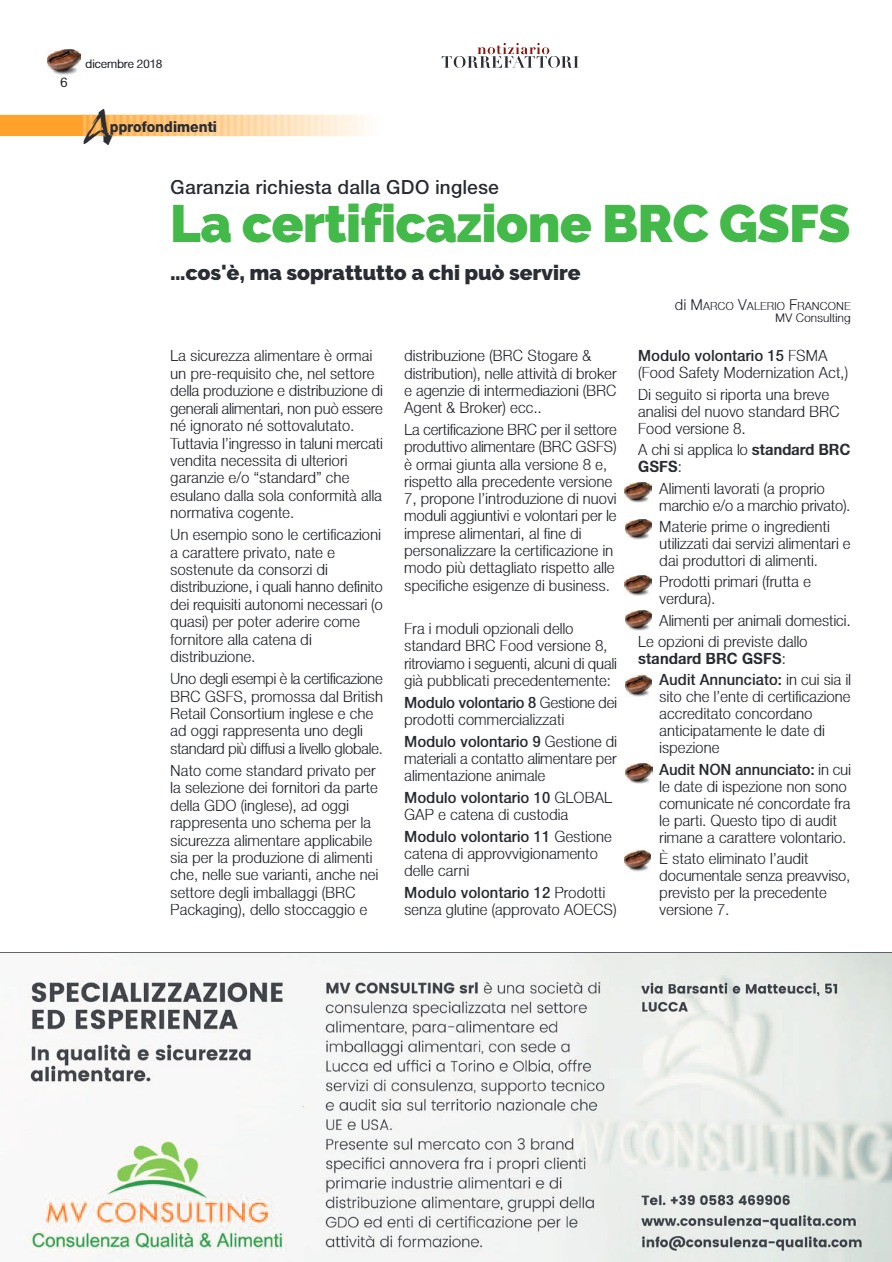 dicembre 2018
6

notiziario
TORREFATTORI

Approfondimenti

Garanzia richiesta dalla GDO inglese
La certificazione BRC GSFS

...cos'è, ma soprattutto a chi può servire

di Marco Valerio Francone
MV Consulting

La sicurezza alimentare è ormai un pre-requisito che, nel settore della produzione e distribuzione di generali alimentari, non può essere né ignorato né sottovalutato. Tuttavia l'ingresso in taluni mercati vendita necessita di ulteriori garanzie e/o "standard" che esulano dalla sola conformità alla normativa cogente.

Un esempio sono le certificazioni a carattere privato, nate e sostenute da consorzi di distribuzione, i quali hanno definito dei requisiti autonomi necessari (o quasi) per poter aderire come fornitore alla catena di distribuzione.

Uno degli esempi è la certificazione BRC GSFS, promossa dal British Retail Consortium inglese e che ad oggi rappresenta uno degli standard più diffusi a livello globale.

Nato come standard privato per la selezione dei fornitori da parte della GDO (inglese), ad oggi rappresenta uno schema per la sicurezza alimentare applicabile sia per la produzione di alimenti che, nelle sue varianti, anche nei settore degli imballaggi (BRC Packaging), dello stoccaggio e distribuzione (BRC Stogare & distribution), nelle attività di broker e agenzie di intermediazioni (BRC Agent & Broker) ecc..

La certificazione BRC per il settore produttivo alimentare (BRC GSFS) è ormai giunta alla versione 8 e, rispetto alla precedente versione 7, propone l'introduzione di nuovi moduli aggiuntivi e volontari per le imprese alimentari, al fine di personalizzare la certificazione in modo più dettagliato rispetto alle specifiche esigenze di business.

Fra i moduli opzionali dello standard BRC Food versione 8, ritroviamo i seguenti, alcuni di quali già pubblicati precedentemente:

Modulo volontario 8 Gestione dei prodotti commercializzati

Modulo volontario 9 Gestione di materiali a contatto alimentare per alimentazione animale

Modulo volontario 10 GLOBAL GAP e catena di custodia

Modulo volontario 11 Gestione catena di approvvigionamento delle carni

Modulo volontario 12 Prodotti senza glutine (approvato AOECS)

Modulo volontario 15 FSMA (Food Safety Modernization Act,)

Di seguito si riporta una breve analisi del nuovo standard BRC Food versione 8.

A chi si applica lo standard BRC GSFS:

Alimenti lavorati (a proprio marchio e/o a marchio privato).

Materie prime o ingredienti utilizzati dai servizi alimentari e dai produttori di alimenti.

Prodotti primari (frutta e verdura).

Alimenti per animali domestici.

Le opzioni di previste dallo standard BRC GSFS:

Audit Annunciato: in cui sia il sito che l'ente di certificazione accreditato concordano anticipatamente le date di ispezione

Audit NON annunciato: in cui le date di ispezione non sono comunicate né concordate fra le parti. Questo tipo di audit rimane a carattere volontario.

È stato eliminato l'audit documentale senza preavviso, previsto per la precedente versione 7.

SPECIALIZZAZIONE ED ESPERIENZA
In qualità e sicurezza alimentare.

MV CONSULTING
Consulenza Qualità & Alimenti

MV CONSULTING srl è una società di consulenza specializzata nel settore alimentare, para-alimentare ed imballaggi alimentari, con sede a Lucca ed uffici a Torino e Olbia, offre servizi di consulenza, supporto tecnico e audit sia sul territorio nazionale che UE e USA.
Presente sul mercato con 3 brand specifici annovera fra i propri clienti primarie industrie alimentari e di distribuzione alimentare, gruppi della GDO ed enti di certificazione per le attività di formazione.

via Barsanti e Matteucci, 51
LUCCA

MV CONSULTING

Tel. +39 0583 469906
www.consulenza-qualita.com
info@consulenza-qualita.com